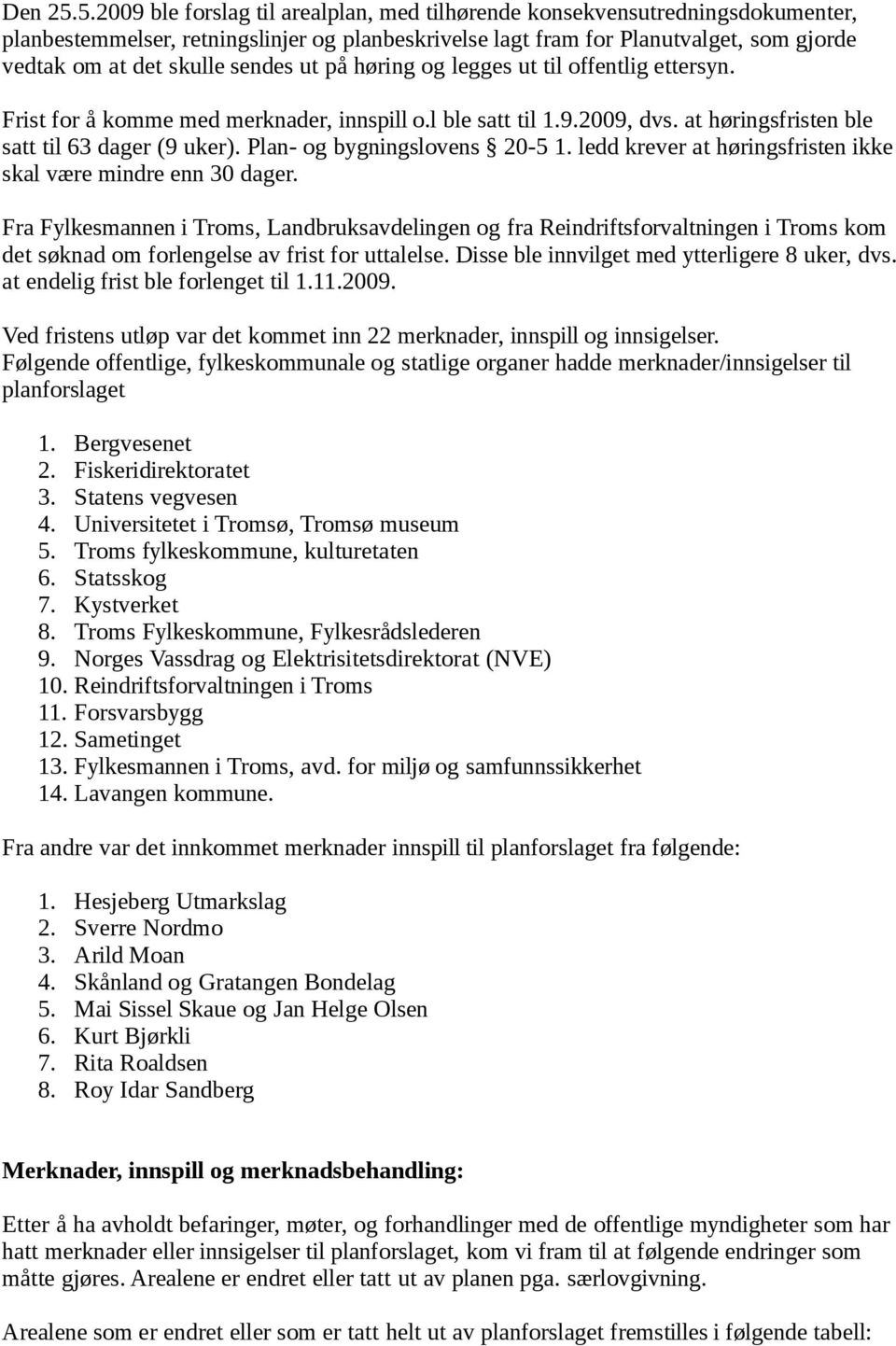 Den 25.5.2009 ble forslag til arealplan, med tilhørende konsekvensutredningsdokumenter, planbestemmelser, retningslinjer og planbeskrivelse lagt fram for Planutvalget, som gjorde vedtak om at det skulle sendes ut på høring og legges ut til offentlig ettersyn.

Frist for å komme med merknader, innspill o.l ble satt til 1.9.2009, dvs. at høringsfristen ble satt til 63 dager (9 uker). Plan- og bygningslovens § 20-5 1. ledd krever at høringsfristen ikke skal være mindre enn 30 dager.

Fra Fylkesmannen i Troms, Landbruksavdelingen og fra Reindriftsforvaltningen i Troms kom det søknad om forlengelse av frist for uttalelse. Disse ble innvilget med ytterligere 8 uker, dvs. at endelig frist ble forlenget til 1.11.2009.

Ved fristens utløp var det kommet inn 22 merknader, innspill og innsigelser.
Følgende offentlige, fylkeskommunale og statlige organer hadde merknader/innsigelser til planforslaget

1. Bergvesenet
2. Fiskeridirektoratet
3. Statens vegvesen
4. Universitetet i Tromsø, Tromsø museum
5. Troms fylkeskommune, kulturetaten
6. Statsskog
7. Kystverket
8. Troms Fylkeskommune, Fylkesrådslederen
9. Norges Vassdrag og Elektrisitetsdirektorat (NVE)
10. Reindriftsforvaltningen i Troms
11. Forsvarsbygg
12. Sametinget
13. Fylkesmannen i Troms, avd. for miljø og samfunnssikkerhet
14. Lavangen kommune.

Fra andre var det innkommet merknader innspill til planforslaget fra følgende:

1. Hesjeberg Utmarkslag
2. Sverre Nordmo
3. Arild Moan
4. Skånland og Gratangen Bondelag
5. Mai Sissel Skaue og Jan Helge Olsen
6. Kurt Bjørkli
7. Rita Roaldsen
8. Roy Idar Sandberg

Merknader, innspill og merknadsbehandling:

Etter å ha avholdt befaringer, møter, og forhandlinger med de offentlige myndigheter som har hatt merknader eller innsigelser til planforslaget, kom vi fram til at følgende endringer som måtte gjøres. Arealene er endret eller tatt ut av planen pga. særlovgivning.

Arealene som er endret eller som er tatt helt ut av planforslaget fremstilles i følgende tabell: